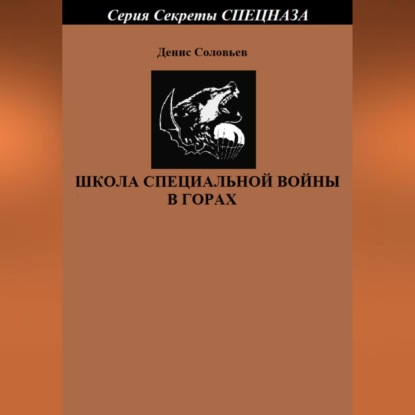 Серия Секреты СПЕЦНАЗА

Денис Соловьев

ШКОЛА СПЕЦИАЛЬНОЙ ВОЙНЫ В ГОРАХ